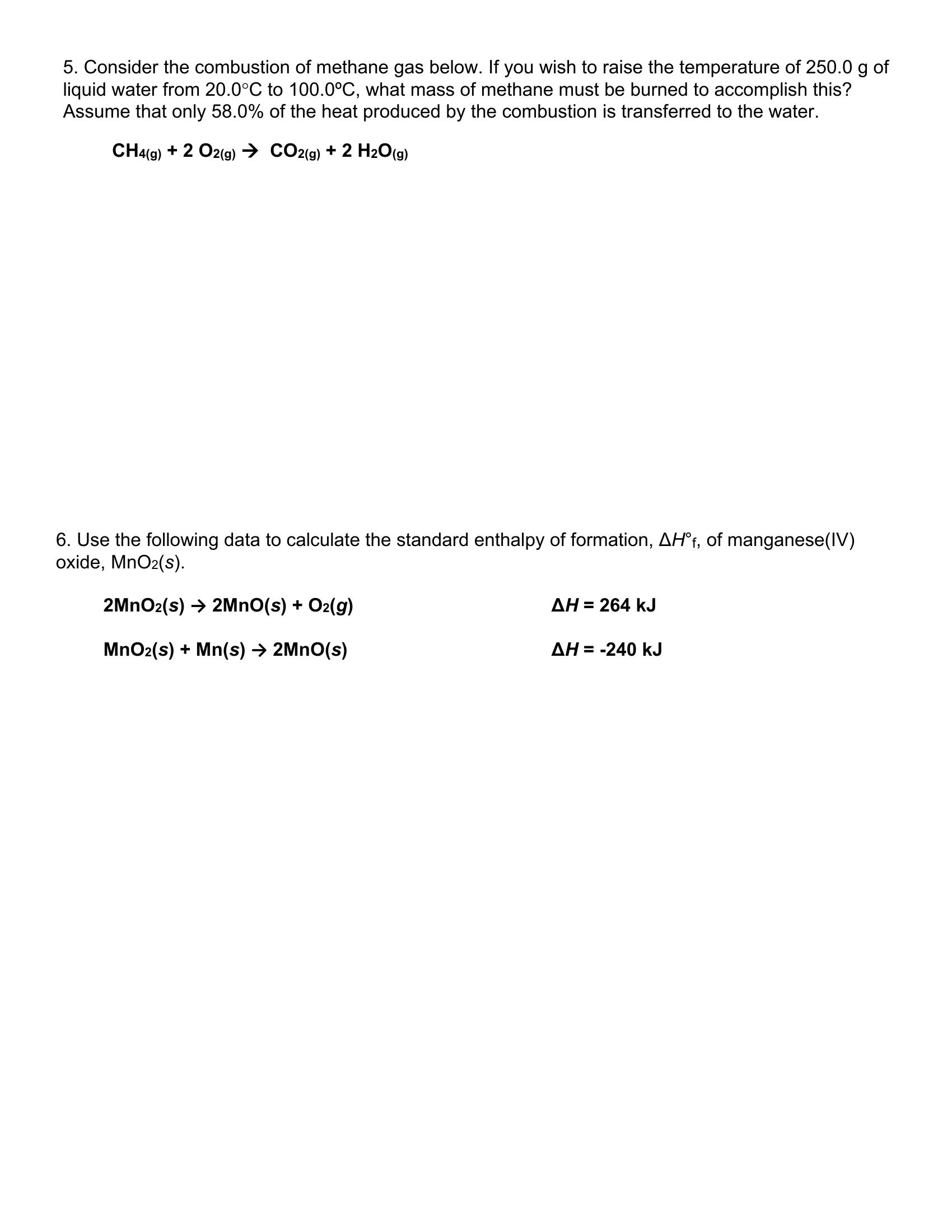 5. Consider the combustion of methane gas below. If you wish to raise the temperature of 250.0 g of liquid water from 20.0°C to 100.0ºC, what mass of methane must be burned to accomplish this? Assume that only 58.0% of the heat produced by the combustion is transferred to the water.

$CH_{4(g)} + 2\ O_{2(g)} \rightarrow CO_{2(g)} + 2\ H_2O_{(g)}$

6. Use the following data to calculate the standard enthalpy of formation, $\Delta H°_f$, of manganese(IV) oxide, $MnO_2(s)$.

$2MnO_2(s) \rightarrow 2MnO(s) + O_2(g)$ $\Delta H = 264$ kJ

$MnO_2(s) + Mn(s) \rightarrow 2MnO(s)$ $\Delta H = -240$ kJ